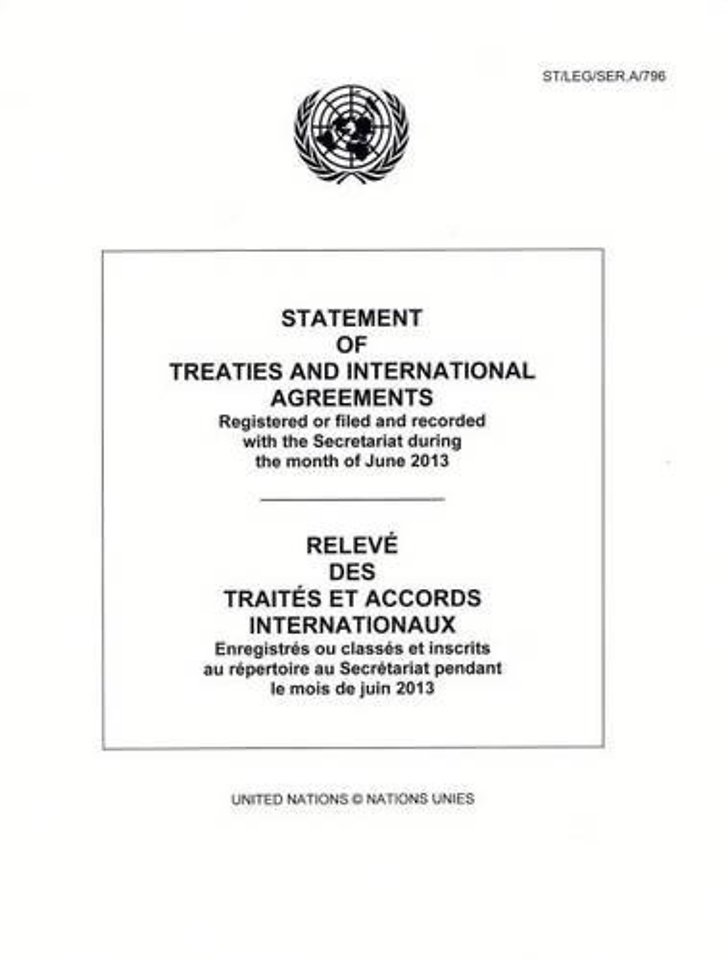 ST/LEG/SER.A/796

STATEMENT
OF
TREATIES AND INTERNATIONAL
AGREEMENTS
Registered or filed and recorded
with the Secretariat during
the month of June 2013

RELEVÉ
DES
TRAITÉS ET ACCORDS
INTERNATIONAUX
Enregistrés ou classés et inscrits
au répertoire au Secrétariat pendant
le mois de juin 2013

UNITED NATIONS © NATIONS UNIES